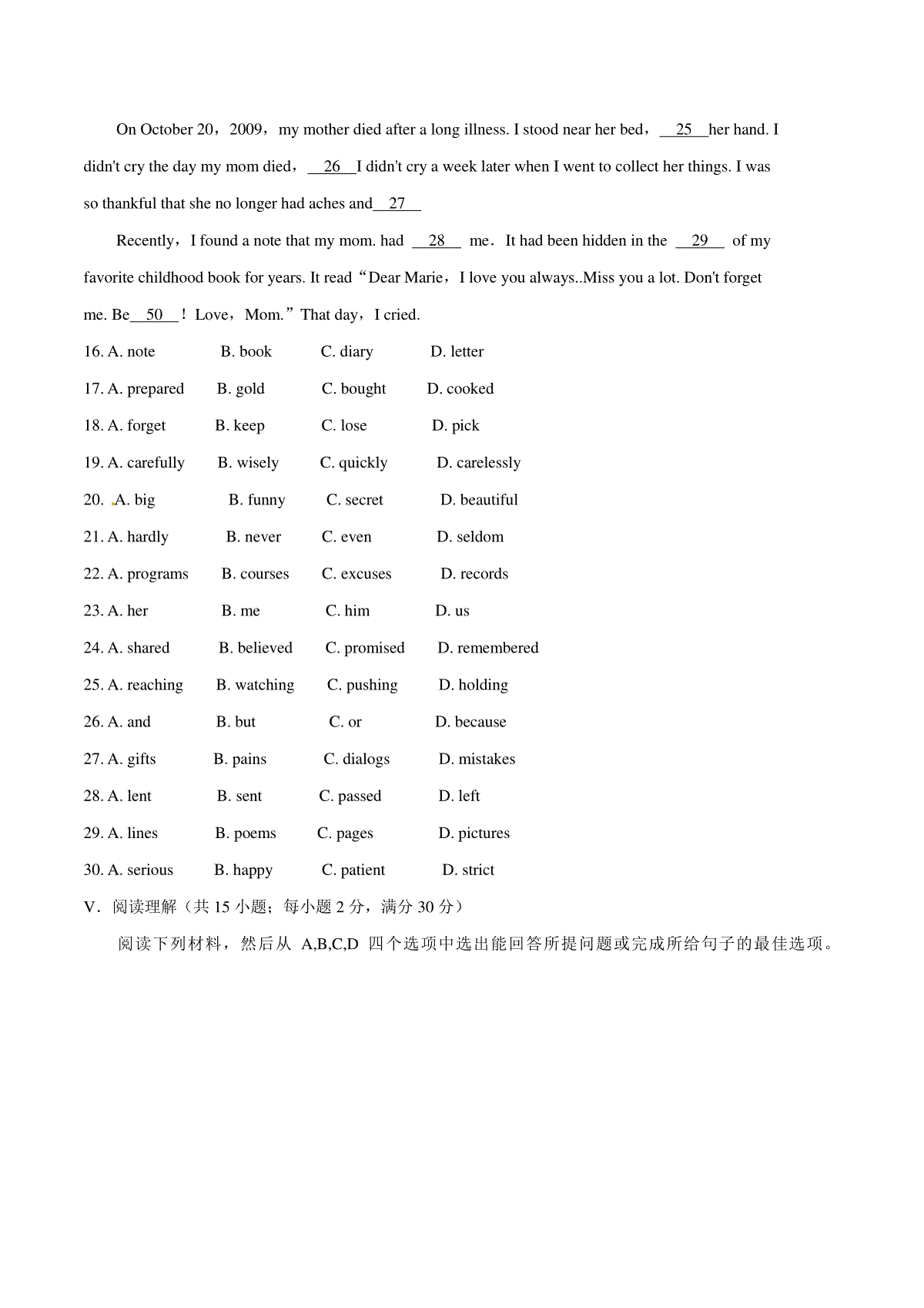 On October 20，2009，my mother died after a long illness. I stood near her bed，__25__her hand. I didn't cry the day my mom died，__26__I didn't cry a week later when I went to collect her things. I was so thankful that she no longer had aches and__27__

Recently，I found a note that my mom. had __28__ me．It had been hidden in the __29__ of my favorite childhood book for years. It read“Dear Marie，I love you always..Miss you a lot. Don't forget me. Be__50__！Love，Mom.”That day，I cried.

16. A. note B. book C. diary D. letter

17. A. prepared B. gold C. bought D. cooked

18. A. forget B. keep C. lose D. pick

19. A. carefully B. wisely C. quickly D. carelessly

20. A. big B. funny C. secret D. beautiful

21. A. hardly B. never C. even D. seldom

22. A. programs B. courses C. excuses D. records

23. A. her B. me C. him D. us

24. A. shared B. believed C. promised D. remembered

25. A. reaching B. watching C. pushing D. holding

26. A. and B. but C. or D. because

27. A. gifts B. pains C. dialogs D. mistakes

28. A. lent B. sent C. passed D. left

29. A. lines B. poems C. pages D. pictures

30. A. serious B. happy C. patient D. strict

V．阅读理解（共 15 小题；每小题 2 分，满分 30 分）

阅读下列材料，然后从 A,B,C,D 四个选项中选出能回答所提问题或完成所给句子的最佳选项。